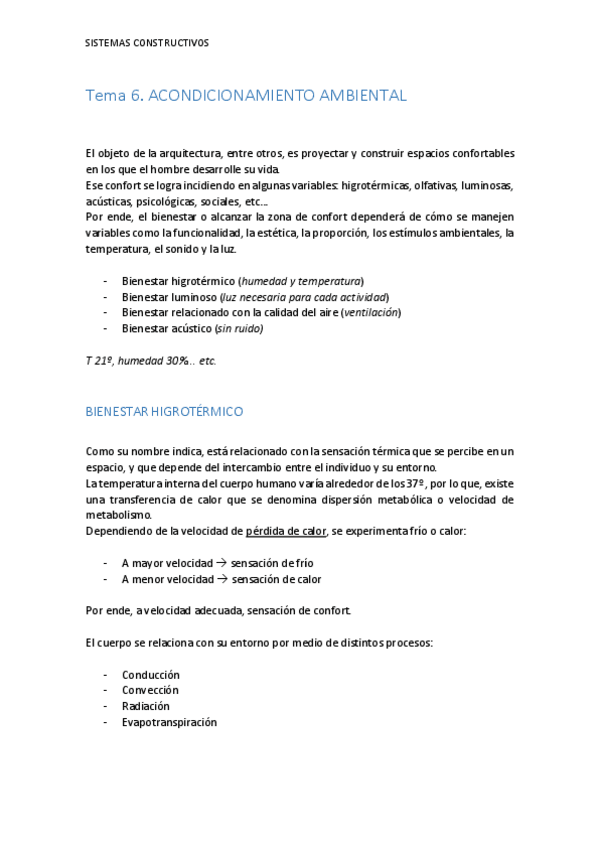 SISTEMAS CONSTRUCTIVOS

Tema 6. ACONDICIONAMIENTO AMBIENTAL

El objeto de la arquitectura, entre otros, es proyectar y construir espacios confortables en los que el hombre desarrolle su vida.
Ese confort se logra incidiendo en algunas variables: higrotérmicas, olfativas, luminosas, acústicas, psicológicas, sociales, etc...
Por ende, el bienestar o alcanzar la zona de confort dependerá de cómo se manejen variables como la funcionalidad, la estética, la proporción, los estímulos ambientales, la temperatura, el sonido y la luz.

- Bienestar higrotérmico (humedad y temperatura)
- Bienestar luminoso (luz necesaria para cada actividad)
- Bienestar relacionado con la calidad del aire (ventilación)
- Bienestar acústico (sin ruido)

T 21º, humedad 30%... etc.

BIENESTAR HIGROTÉRMICO

Como su nombre indica, está relacionado con la sensación térmica que se percibe en un espacio, y que depende del intercambio entre el individuo y su entorno.
La temperatura interna del cuerpo humano varía alrededor de los 37º, por lo que, existe una transferencia de calor que se denomina dispersión metabólica o velocidad de metabolismo.
Dependiendo de la velocidad de pérdida de calor, se experimenta frío o calor:

- A mayor velocidad → sensación de frío
- A menor velocidad → sensación de calor

Por ende, a velocidad adecuada, sensación de confort.

El cuerpo se relaciona con su entorno por medio de distintos procesos:

- Conducción
- Convección
- Radiación
- Evapotranspiración